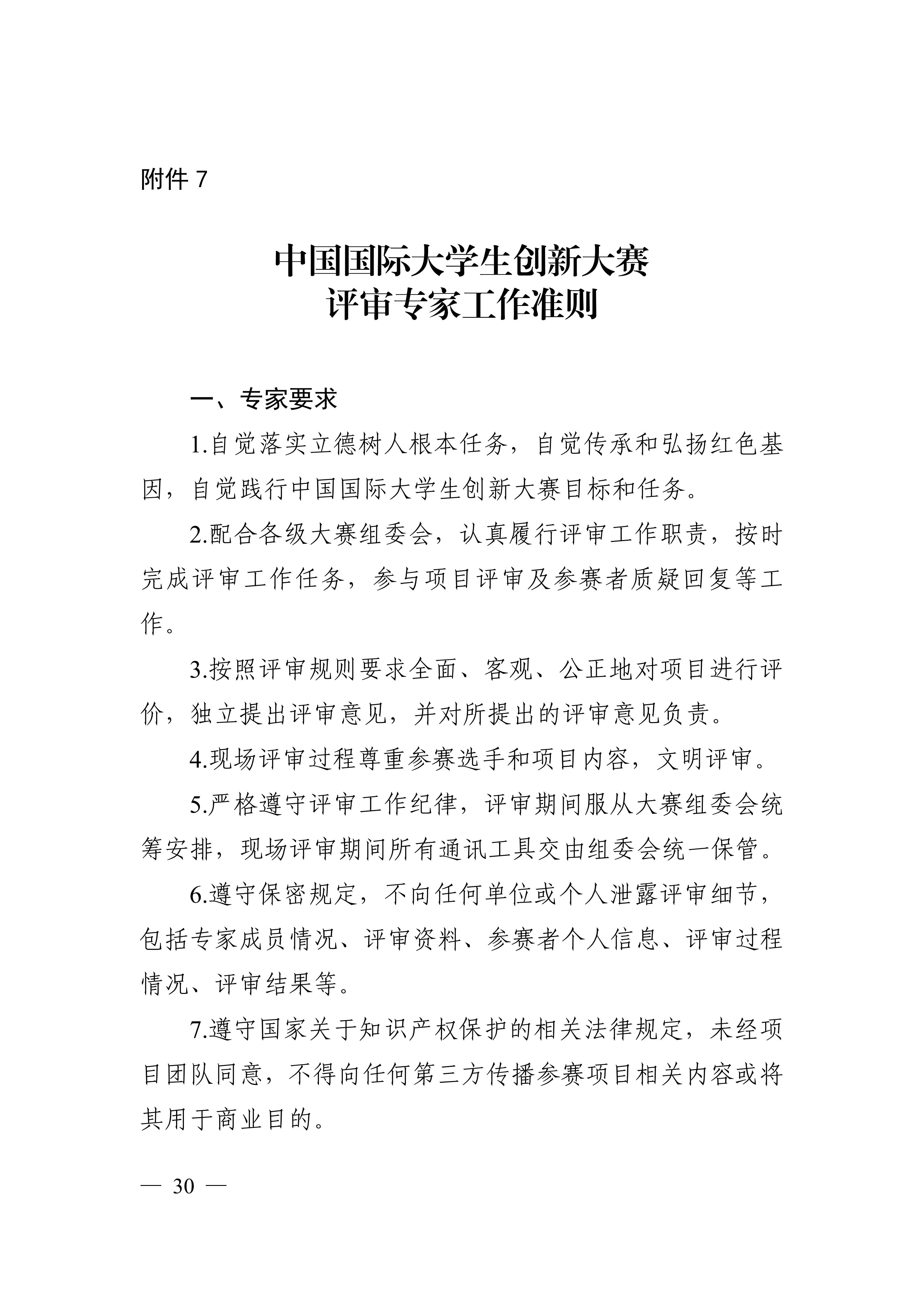 附件7

中国国际大学生创新大赛
评审专家工作准则

一、专家要求

1.自觉落实立德树人根本任务，自觉传承和弘扬红色基因，自觉践行中国国际大学生创新大赛目标和任务。

2.配合各级大赛组委会，认真履行评审工作职责，按时完成评审工作任务，参与项目评审及参赛者质疑回复等工作。

3.按照评审规则要求全面、客观、公正地对项目进行评价，独立提出评审意见，并对所提出的评审意见负责。

4.现场评审过程尊重参赛选手和项目内容，文明评审。

5.严格遵守评审工作纪律，评审期间服从大赛组委会统筹安排，现场评审期间所有通讯工具交由组委会统一保管。

6.遵守保密规定，不向任何单位或个人泄露评审细节，包括专家成员情况、评审资料、参赛者个人信息、评审过程情况、评审结果等。

7.遵守国家关于知识产权保护的相关法律规定，未经项目团队同意，不得向任何第三方传播参赛项目相关内容或将其用于商业目的。

— 30 —